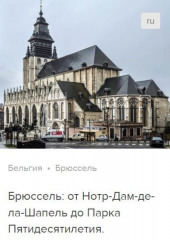 ru

Бельгия • Брюссель

Брюссель: от Нотр-Дам-де-ла-Шапель до Парка Пятидесятилетия.